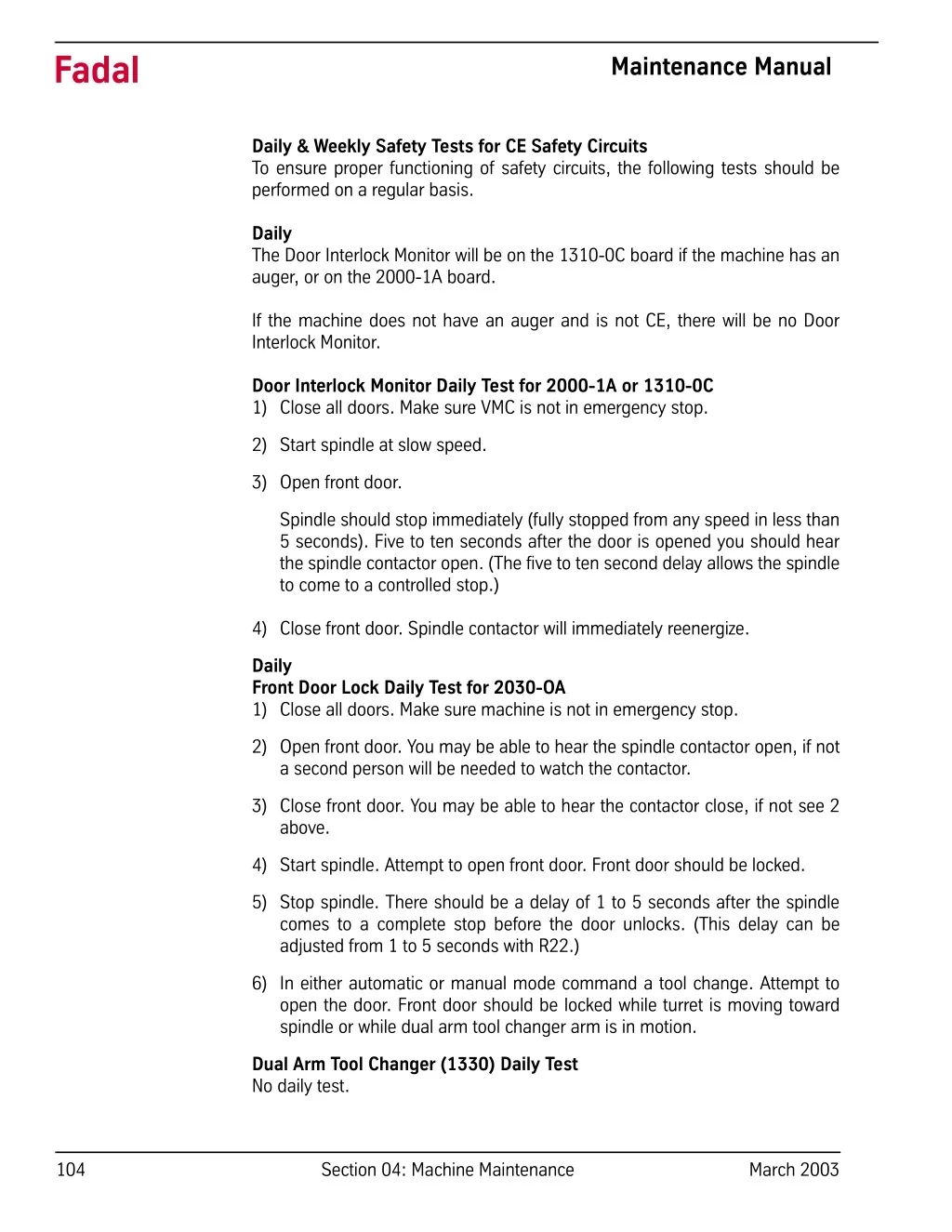 Fadal

Maintenance Manual

Daily & Weekly Safety Tests for CE Safety Circuits
To ensure proper functioning of safety circuits, the following tests should be performed on a regular basis.

Daily
The Door Interlock Monitor will be on the 1310-0C board if the machine has an auger, or on the 2000-1A board.

If the machine does not have an auger and is not CE, there will be no Door Interlock Monitor.

Door Interlock Monitor Daily Test for 2000-1A or 1310-0C
1) Close all doors. Make sure VMC is not in emergency stop.

2) Start spindle at slow speed.

3) Open front door.

Spindle should stop immediately (fully stopped from any speed in less than 5 seconds). Five to ten seconds after the door is opened you should hear the spindle contactor open. (The five to ten second delay allows the spindle to come to a controlled stop.)

4) Close front door. Spindle contactor will immediately reenergize.

Daily
Front Door Lock Daily Test for 2030-0A
1) Close all doors. Make sure machine is not in emergency stop.

2) Open front door. You may be able to hear the spindle contactor open, if not a second person will be needed to watch the contactor.

3) Close front door. You may be able to hear the contactor close, if not see 2 above.

4) Start spindle. Attempt to open front door. Front door should be locked.

5) Stop spindle. There should be a delay of 1 to 5 seconds after the spindle comes to a complete stop before the door unlocks. (This delay can be adjusted from 1 to 5 seconds with R22.)

6) In either automatic or manual mode command a tool change. Attempt to open the door. Front door should be locked while turret is moving toward spindle or while dual arm tool changer arm is in motion.

Dual Arm Tool Changer (1330) Daily Test
No daily test.

104 Section 04: Machine Maintenance March 2003